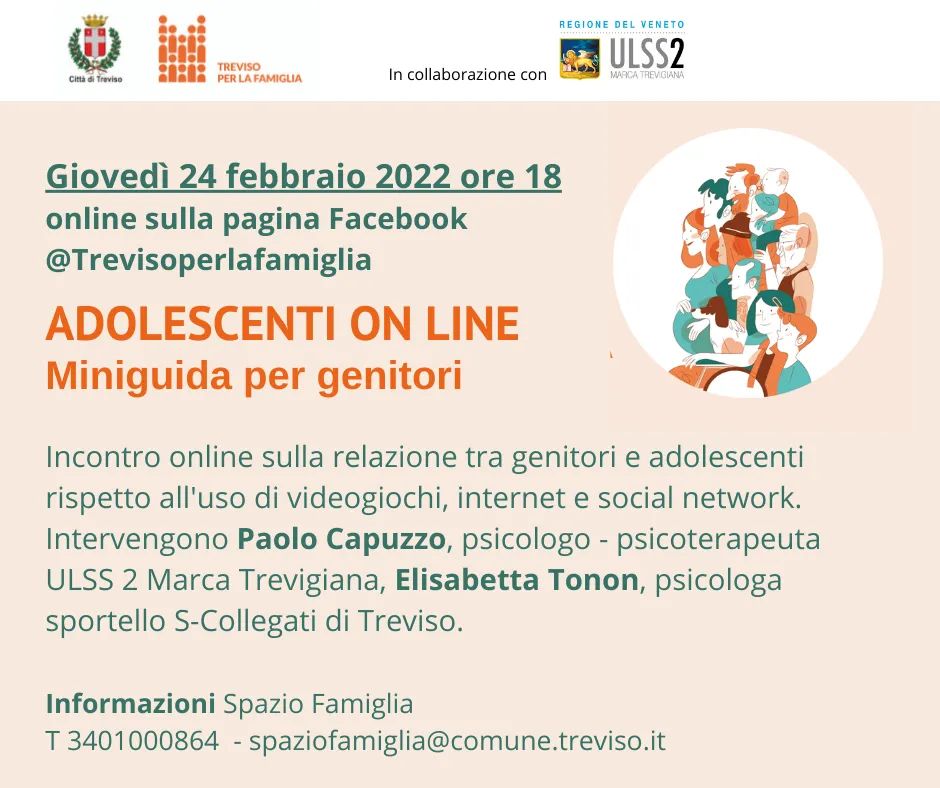 Città di Treviso

TREVISO
PER LA FAMIGLIA

In collaborazione con

REGIONE DEL VENETO
ULSS2
MARCA TREVIGIANA

Giovedì 24 febbraio 2022 ore 18
online sulla pagina Facebook
@Trevisoperlafamiglia

ADOLESCENTI ON LINE
Miniguida per genitori

Incontro online sulla relazione tra genitori e adolescenti rispetto all'uso di videogiochi, internet e social network. Intervengono Paolo Capuzzo, psicologo - psicoterapeuta ULSS 2 Marca Trevigiana, Elisabetta Tonon, psicologa sportello S-Collegati di Treviso.

Informazioni Spazio Famiglia
T 3401000864 - spaziofamiglia@comune.treviso.it